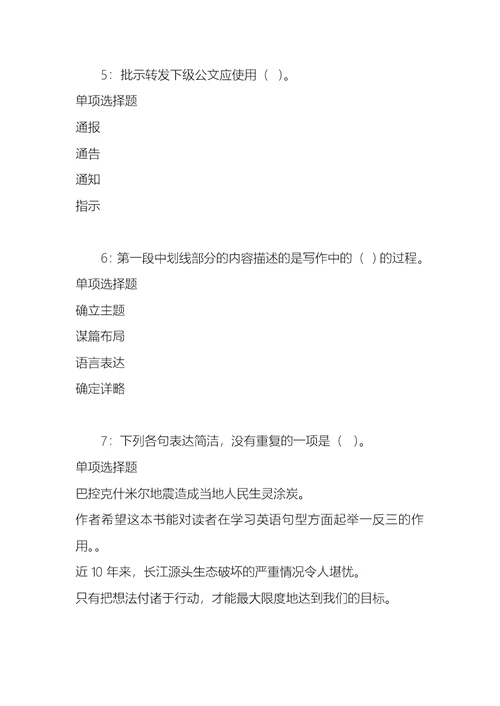 5：批示转发下级公文应使用（ ）。

单项选择题

通报

通告

通知

指示

6：第一段中划线部分的内容描述的是写作中的（ ）的过程。

单项选择题

确立主题

谋篇布局

语言表达

确定详略

7：下列各句表达简洁，没有重复的一项是（ ）。

单项选择题

巴控克什米尔地震造成当地人民生灵涂炭。

作者希望这本书能对读者在学习英语句型方面起举一反三的作用。。

近 10 年来，长江源头生态破坏的严重情况令人堪忧。

只有把想法付诸于行动，才能最大限度地达到我们的目标。